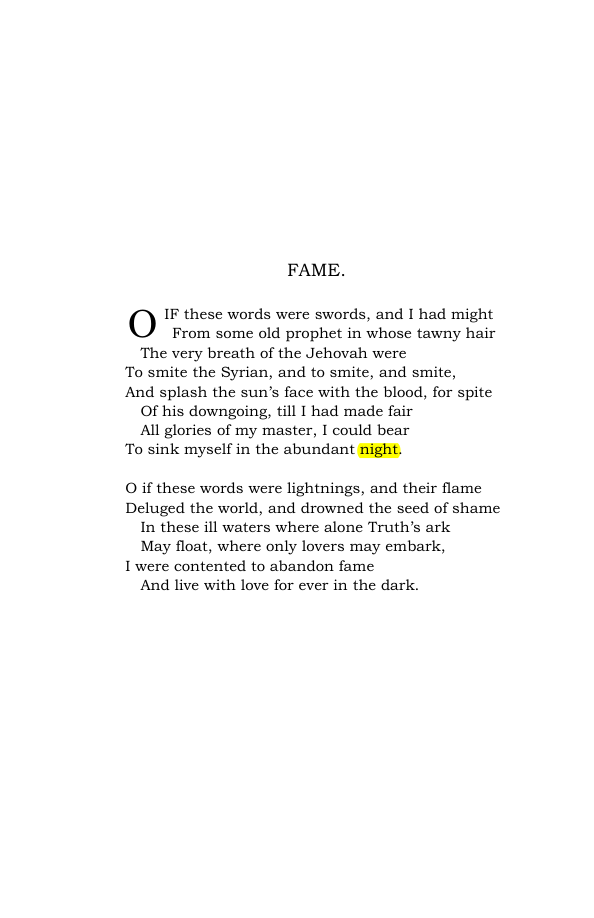 FAME.

O IF these words were swords, and I had might
From some old prophet in whose tawny hair
The very breath of the Jehovah were
To smite the Syrian, and to smite, and smite,
And splash the sun's face with the blood, for spite
Of his downgoing, till I had made fair
All glories of my master, I could bear
To sink myself in the abundant night.

O if these words were lightnings, and their flame
Deluged the world, and drowned the seed of shame
In these ill waters where alone Truth's ark
May float, where only lovers may embark,
I were contented to abandon fame
And live with love for ever in the dark.